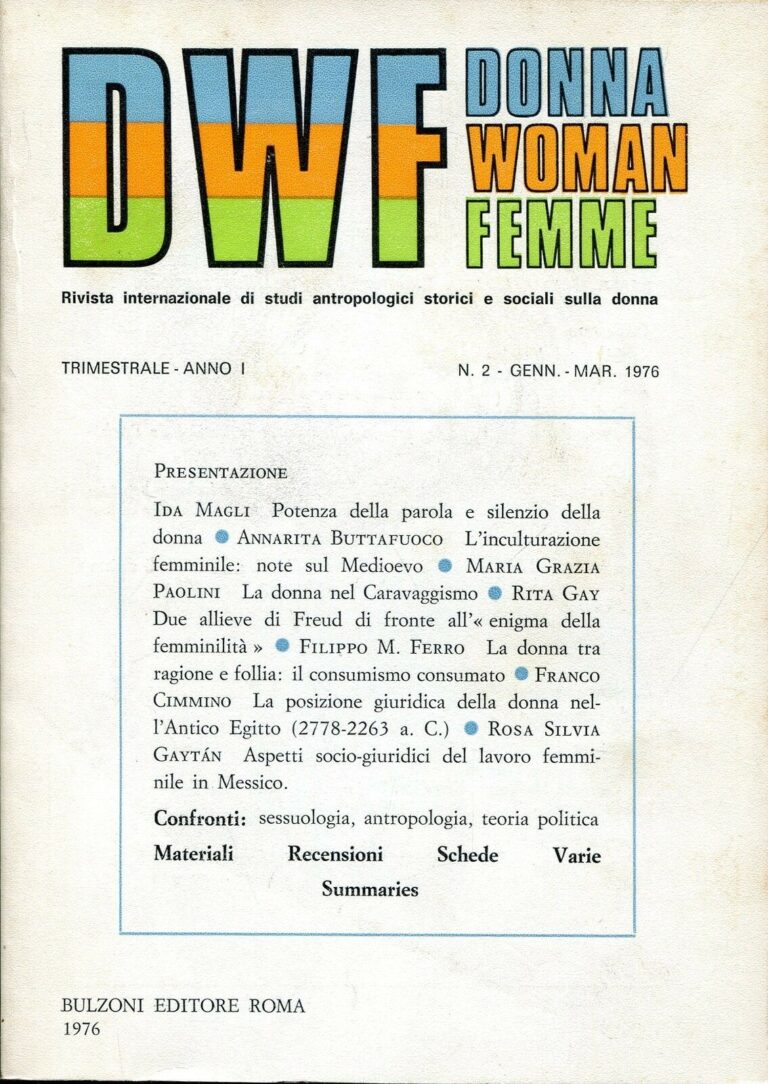 DWF
DONNA
WOMAN
FEMME

Rivista internazionale di studi antropologici storici e sociali sulla donna

TRIMESTRALE - ANNO I

N. 2 - GENN. - MAR. 1976

PRESENTAZIONE

IDA MAGLI Potenza della parola e silenzio della donna • ANNARITA BUTTAFUOCO L'inculturazione femminile: note sul Medioevo • MARIA GRAZIA PAOLINI La donna nel Caravaggismo • RITA GAY Due allieve di Freud di fronte all'« enigma della femminilità » • FILIPPO M. FERRO La donna tra ragione e follia: il consumismo consumato • FRANCO CIMMINO La posizione giuridica della donna nell'Antico Egitto (2778-2263 a. C.) • ROSA SILVIA GAYTÁN Aspetti socio-giuridici del lavoro femminile in Messico.

Confronti: sessuologia, antropologia, teoria politica

Materiali Recensioni Schede Varie

Summaries

BULZONI EDITORE ROMA
1976